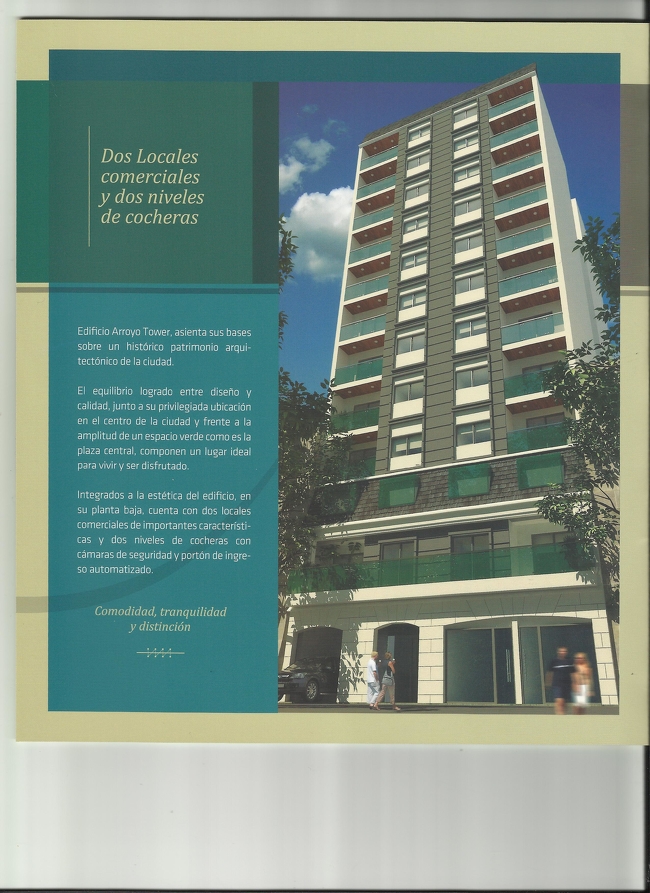 Dos Locales
comerciales
y dos niveles
de cocheras

Edificio Arroyo Tower, asienta sus bases sobre un histórico patrimonio arquitectónico de la ciudad.

El equilibrio logrado entre diseño y calidad, junto a su privilegiada ubicación en el centro de la ciudad y frente a la amplitud de un espacio verde como es la plaza central, componen un lugar ideal para vivir y ser disfrutado.

Integrados a la estética del edificio, en su planta baja, cuenta con dos locales comerciales de importantes características y dos niveles de cocheras con cámaras de seguridad y portón de ingreso automatizado.

Comodidad, tranquilidad
y distinción